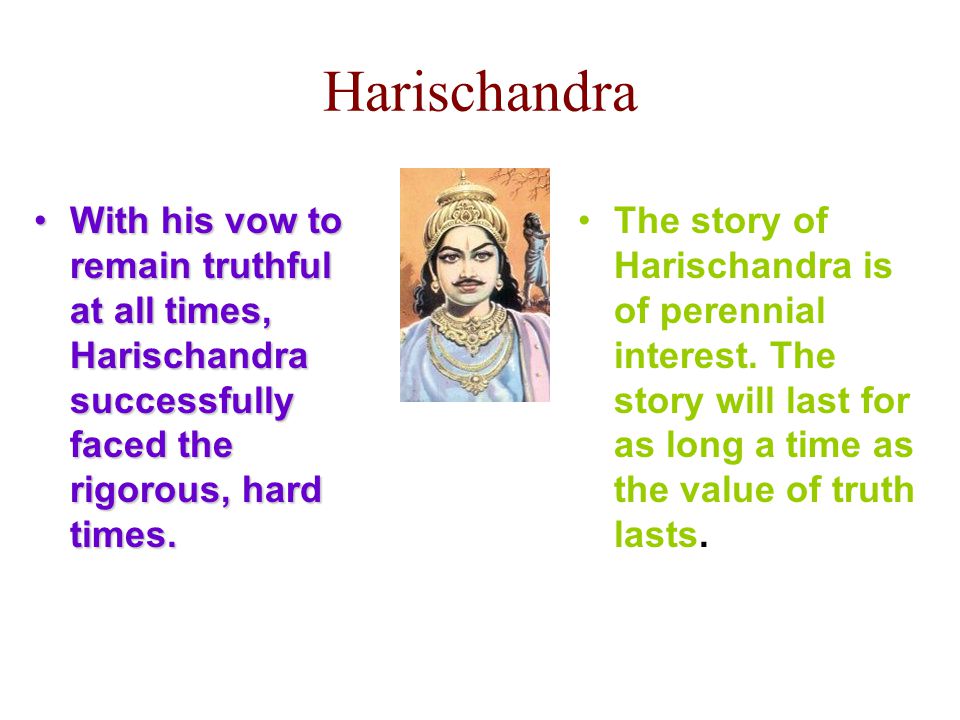 Harischandra

• With his vow to remain truthful at all times, Harischandra successfully faced the rigorous, hard times.

• The story of Harischandra is of perennial interest. The story will last for as long a time as the value of truth lasts.